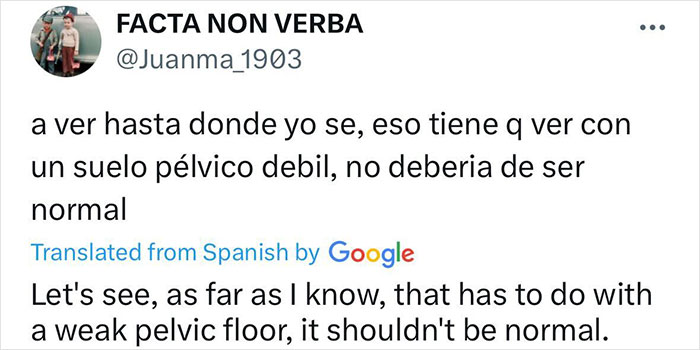 FACTA NON VERBA
@Juanma_1903

a ver hasta donde yo se, eso tiene q ver con un suelo pélvico debil, no deberia de ser normal

Translated from Spanish by Google

Let's see, as far as I know, that has to do with a weak pelvic floor, it shouldn't be normal.